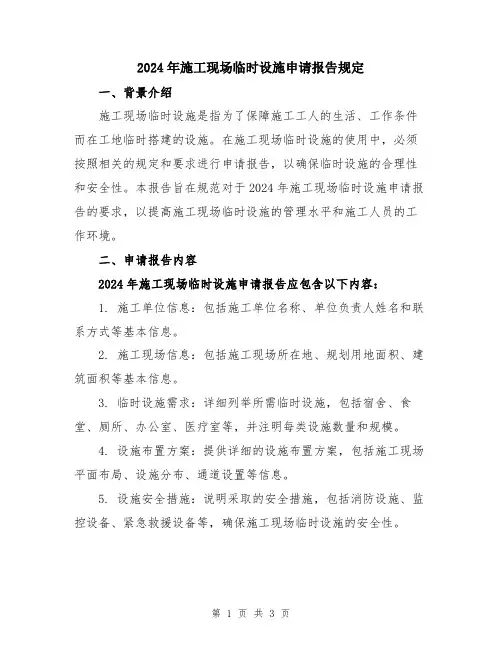 2024年施工现场临时设施申请报告规定

一、背景介绍

施工现场临时设施是指为了保障施工工人的生活、工作条件而在工地临时搭建的设施。在施工现场临时设施的使用中，必须按照相关的规定和要求进行申请报告，以确保临时设施的合理性和安全性。本报告旨在规范对于2024年施工现场临时设施申请报告的要求，以提高施工现场临时设施的管理水平和施工人员的工作环境。

二、申请报告内容

2024年施工现场临时设施申请报告应包含以下内容：

1. 施工单位信息：包括施工单位名称、单位负责人姓名和联系方式等基本信息。

2. 施工现场信息：包括施工现场所在地、规划用地面积、建筑面积等基本信息。

3. 临时设施需求：详细列举所需临时设施，包括宿舍、食堂、厕所、办公室、医疗室等，并注明每类设施数量和规模。

4. 设施布置方案：提供详细的设施布置方案，包括施工现场平面布局、设施分布、通道设置等信息。

5. 设施安全措施：说明采取的安全措施，包括消防设施、监控设备、紧急救援设备等，确保施工现场临时设施的安全性。

第 1 页 共 3 页